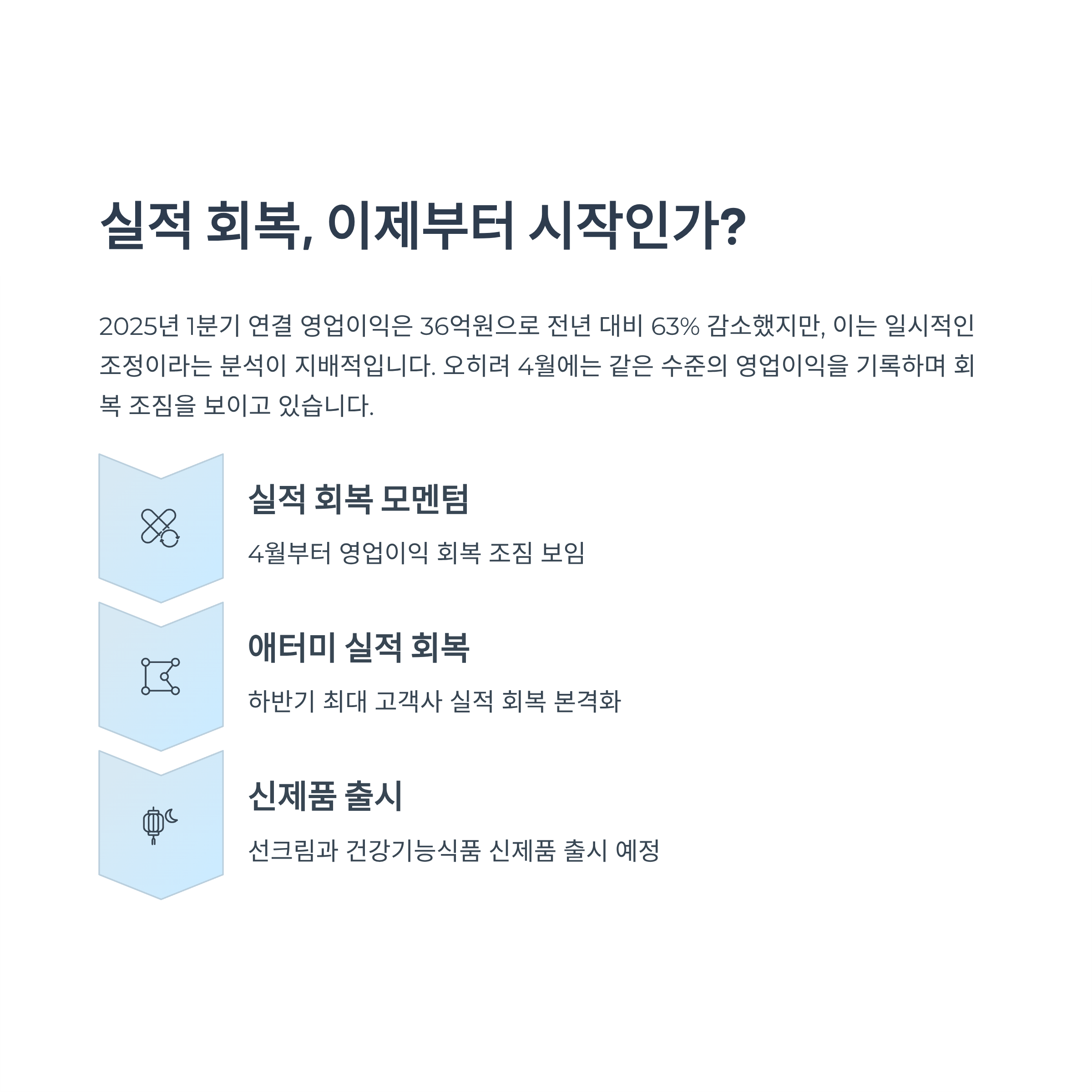 실적 회복, 이제부터 시작인가?

2025년 1분기 연결 영업이익은 36억원으로 전년 대비 63% 감소했지만, 이는 일시적인 조정이라는 분석이 지배적입니다. 오히려 4월에는 같은 수준의 영업이익을 기록하며 회복 조짐을 보이고 있습니다.

실적 회복 모멘텀

4월부터 영업이익 회복 조짐 보임

애터미 실적 회복

하반기 최대 고객사 실적 회복 본격화

신제품 출시

선크림과 건강기능식품 신제품 출시 예정